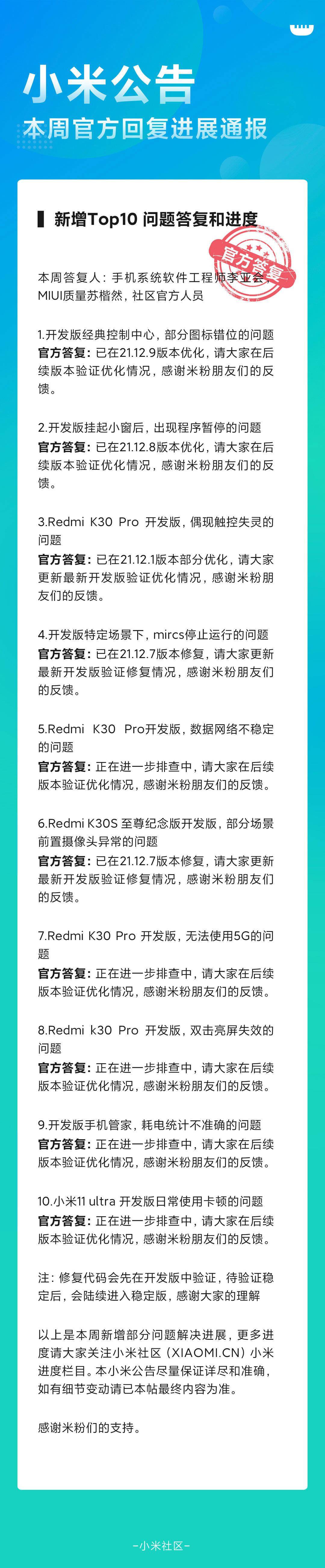 小米公告
本周官方回复进展通报

新增Top10 问题答复和进度

官方答复

本周答复人：手机系统软件工程师李业会，MIUI质量苏楷然，社区官方人员

1.开发版经典控制中心，部分图标错位的问题
官方答复：已在21.12.9版本优化，请大家在后续版本验证优化情况，感谢米粉朋友们的反馈。

2.开发版挂起小窗后，出现程序暂停的问题
官方答复：已在21.12.8版本优化，请大家在后续版本验证优化情况，感谢米粉朋友们的反馈。

3.Redmi K30 Pro 开发版，偶现触控失灵的问题
官方答复：已在21.12.1版本部分优化，请大家更新最新开发版验证优化情况，感谢米粉朋友们的反馈。

4.开发版特定场景下，mircs停止运行的问题
官方答复：已在21.12.7版本修复，请大家更新最新开发版验证修复情况，感谢米粉朋友们的反馈。

5.Redmi K30 Pro开发版，数据网络不稳定的问题
官方答复：正在进一步排查中，请大家在后续版本验证优化情况，感谢米粉朋友们的反馈。

6.Redmi K30S 至尊纪念版开发版，部分场景前置摄像头异常的问题
官方答复：已在21.12.7版本修复，请大家更新最新开发版验证修复情况，感谢米粉朋友们的反馈。

7.Redmi K30 Pro 开发版，无法使用5G的问题
官方答复：正在进一步排查中，请大家在后续版本验证优化情况，感谢米粉朋友们的反馈。

8.Redmi k30 Pro 开发版，双击亮屏失效的问题
官方答复：正在进一步排查中，请大家在后续版本验证优化情况，感谢米粉朋友们的反馈。

9.开发版手机管家，耗电统计不准确的问题
官方答复：正在进一步排查中，请大家在后续版本验证优化情况，感谢米粉朋友们的反馈。

10.小米11 ultra 开发版日常使用卡顿的问题
官方答复：正在进一步排查中，请大家在后续版本验证优化情况，感谢米粉朋友们的反馈。

注：修复代码会先在开发版中验证，待验证稳定后，会陆续进入稳定版，感谢大家的理解

以上是本周新增部分问题解决进展，更多进度请大家关注小米社区（XIAOMI.CN）小米进度栏目。本小米公告尽量保证详尽和准确，如有细节变动请已本帖最终内容为准。

感谢米粉们的支持。

-小米社区-